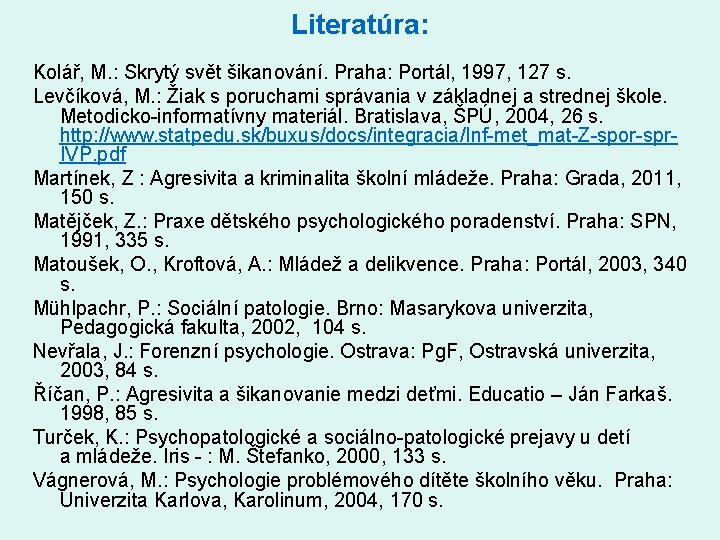 Literatúra:

Kolář, M.: Skrytý svět šikanování. Praha: Portál, 1997, 127 s.

Levčíková, M.: Žiak s poruchami správania v základnej a strednej škole. Metodicko-informatívny materiál. Bratislava, ŠPÚ, 2004, 26 s. http://www.statpedu.sk/buxus/docs/integracia/Inf-met_mat-Z-spor-spr-IVP.pdf

Martínek, Z : Agresivita a kriminalita školní mládeže. Praha: Grada, 2011, 150 s.

Matějček, Z.: Praxe dětského psychologického poradenství. Praha: SPN, 1991, 335 s.

Matoušek, O., Kroftová, A.: Mládež a delikvence. Praha: Portál, 2003, 340 s.

Mühlpachr, P.: Sociální patologie. Brno: Masarykova univerzita, Pedagogická fakulta, 2002, 104 s.

Nevřala, J.: Forenzní psychologie. Ostrava: PgF, Ostravská univerzita, 2003, 84 s.

Říčan, P.: Agresivita a šikanovanie medzi deťmi. Educatio – Ján Farkaš. 1998, 85 s.

Turček, K.: Psychopatologické a sociálno-patologické prejavy u detí a mládeže. Iris - : M. Štefanko, 2000, 133 s.

Vágnerová, M.: Psychologie problémového dítěte školního věku. Praha: Univerzita Karlova, Karolinum, 2004, 170 s.